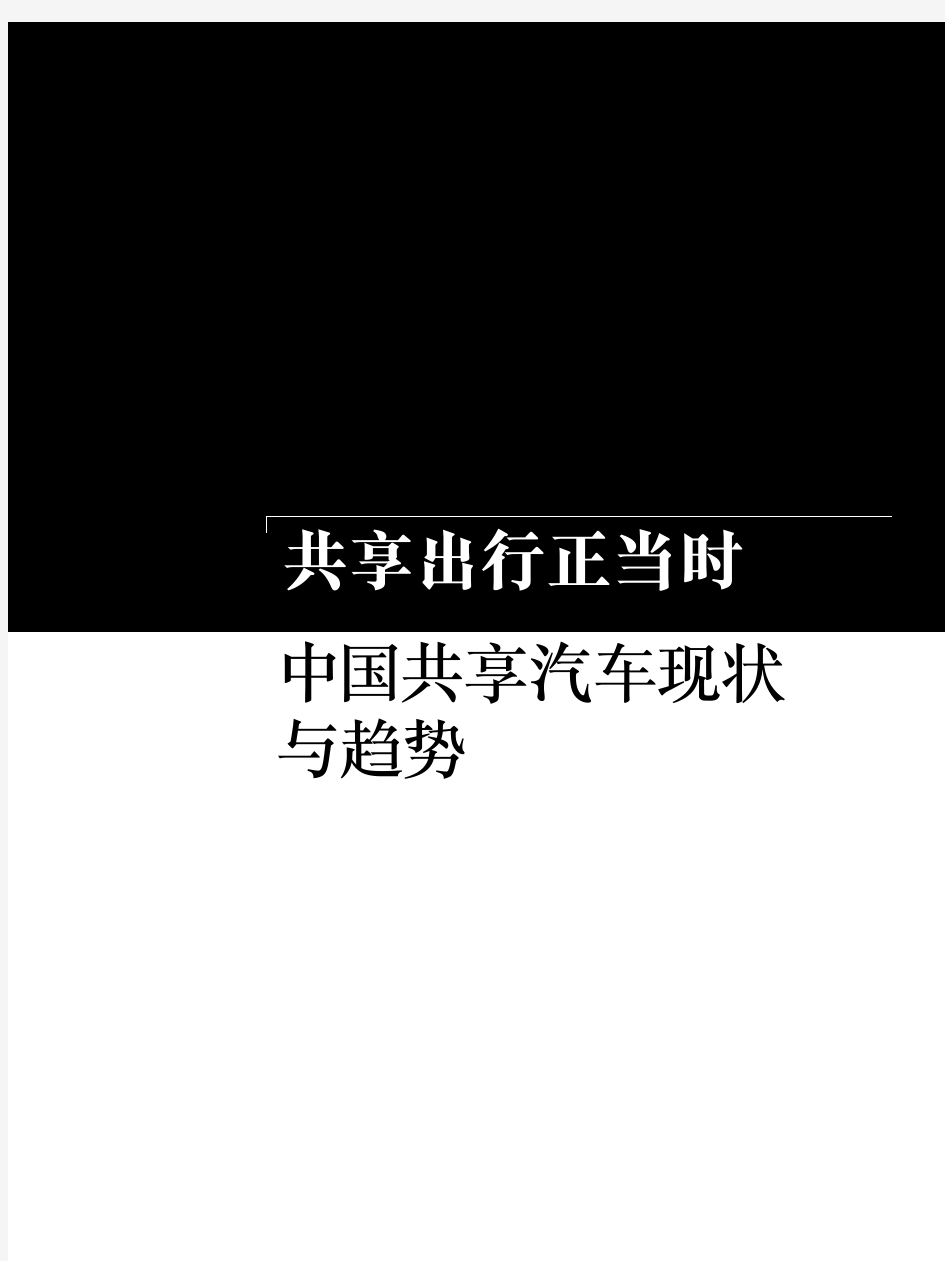 共享出行正当时

中国共享汽车现状与趋势